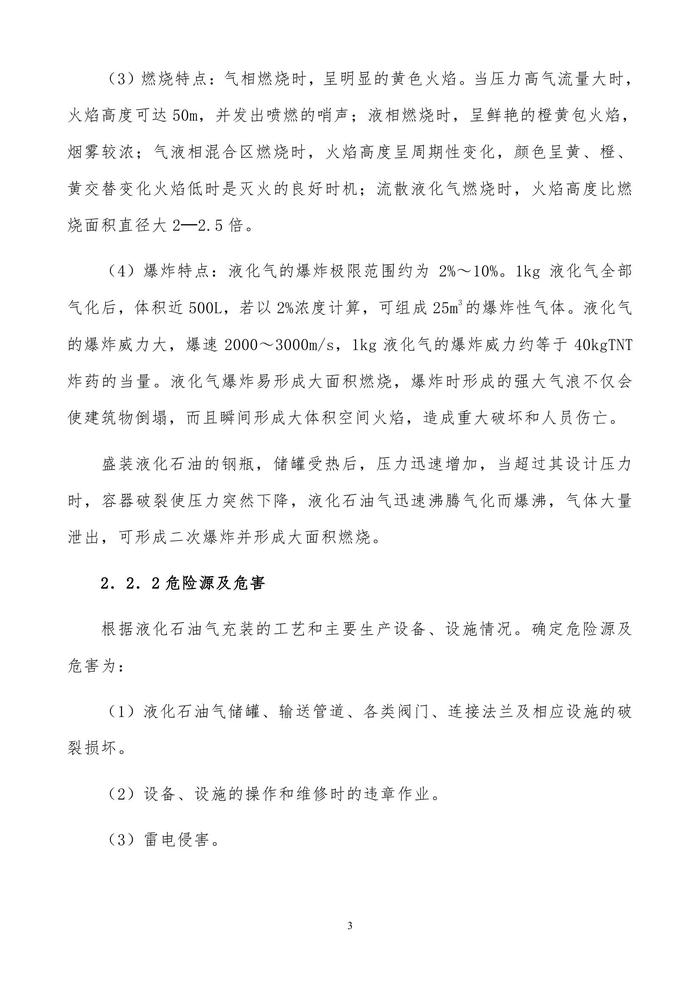 （3）燃烧特点：气相燃烧时，呈明显的黄色火焰。当压力高气流量大时，火焰高度可达 50m，并发出喷燃的哨声；液相燃烧时，呈鲜艳的橙黄包火焰，烟雾较浓；气液相混合区燃烧时，火焰高度呈周期性变化，颜色呈黄、橙、黄交替变化火焰低时是灭火的良好时机；流散液化气燃烧时，火焰高度比燃烧面积直径大 2—2.5 倍。

（4）爆炸特点：液化气的爆炸极限范围约为 2%～10%。1kg 液化气全部气化后，体积近 500L，若以 2%浓度计算，可组成 $25m^3$ 的爆炸性气体。液化气的爆炸威力大，爆速 2000～3000m/s，1kg 液化气的爆炸威力约等于 40kgTNT 炸药的当量。液化气爆炸易形成大面积燃烧，爆炸时形成的强大气浪不仅会使建筑物倒塌，而且瞬间形成大体积空间火焰，造成重大破坏和人员伤亡。

盛装液化石油的钢瓶，储罐受热后，压力迅速增加，当超过其设计压力时，容器破裂使压力突然下降，液化石油气迅速沸腾气化而爆沸，气体大量泄出，可形成二次爆炸并形成大面积燃烧。

2．2．2 危险源及危害

根据液化石油气充装的工艺和主要生产设备、设施情况。确定危险源及危害为：

（1）液化石油气储罐、输送管道、各类阀门、连接法兰及相应设施的破裂损坏。

（2）设备、设施的操作和维修时的违章作业。

（3）雷电侵害。

3